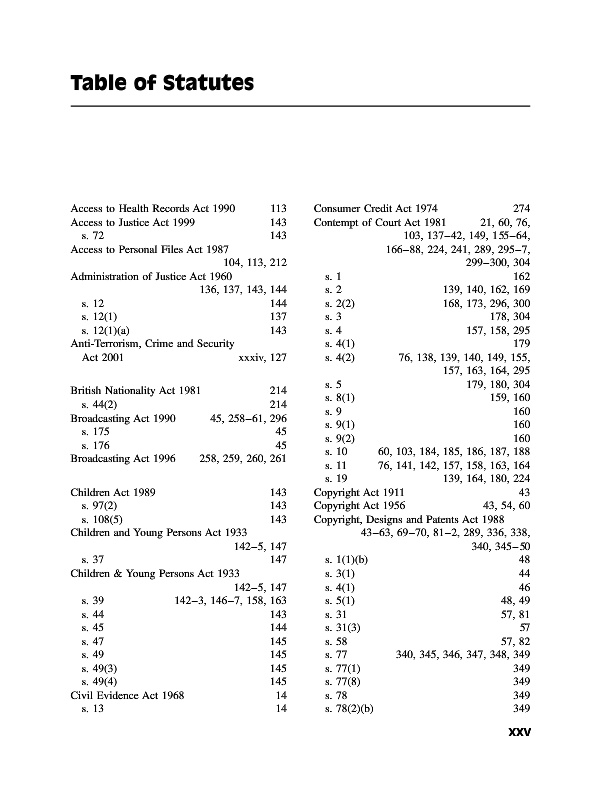 Table of Statutes

Access to Health Records Act 1990 113
Access to Justice Act 1999 143
s. 72 143
Access to Personal Files Act 1987 104, 113, 212
Administration of Justice Act 1960 136, 137, 143, 144
s. 12 144
s. 12(1) 137
s. 12(1)(a) 143
Anti-Terrorism, Crime and Security Act 2001 xxxiv, 127

British Nationality Act 1981 214
s. 44(2) 214
Broadcasting Act 1990 45, 258–61, 296
s. 175 45
s. 176 45
Broadcasting Act 1996 258, 259, 260, 261

Children Act 1989 143
s. 97(2) 143
s. 108(5) 143
Children and Young Persons Act 1933 142–5, 147
s. 37 147
Children & Young Persons Act 1933 142–5, 147
s. 39 142–3, 146–7, 158, 163
s. 44 143
s. 45 144
s. 47 145
s. 49 145
s. 49(3) 145
s. 49(4) 145
Civil Evidence Act 1968 14
s. 13 14

Consumer Credit Act 1974 274
Contempt of Court Act 1981 21, 60, 76, 103, 137–42, 149, 155–64, 166–88, 224, 241, 289, 295–7, 299–300, 304
s. 1 162
s. 2 139, 140, 162, 169
s. 2(2) 168, 173, 296, 300
s. 3 178, 304
s. 4 157, 158, 295
s. 4(1) 179
s. 4(2) 76, 138, 139, 140, 149, 155, 157, 163, 164, 295
s. 5 179, 180, 304
s. 8(1) 159, 160
s. 9 160
s. 9(1) 160
s. 9(2) 160
s. 10 60, 103, 184, 185, 186, 187, 188
s. 11 76, 141, 142, 157, 158, 163, 164
s. 19 139, 164, 180, 224
Copyright Act 1911 43
Copyright Act 1956 43, 54, 60
Copyright, Designs and Patents Act 1988 43–63, 69–70, 81–2, 289, 336, 338, 340, 345–50
s. 1(1)(b) 48
s. 3(1) 44
s. 4(1) 46
s. 5(1) 48, 49
s. 31 57, 81
s. 31(3) 57
s. 58 57, 82
s. 77 340, 345, 346, 347, 348, 349
s. 77(1) 349
s. 77(8) 349
s. 78 349
s. 78(2)(b) 349

xxv